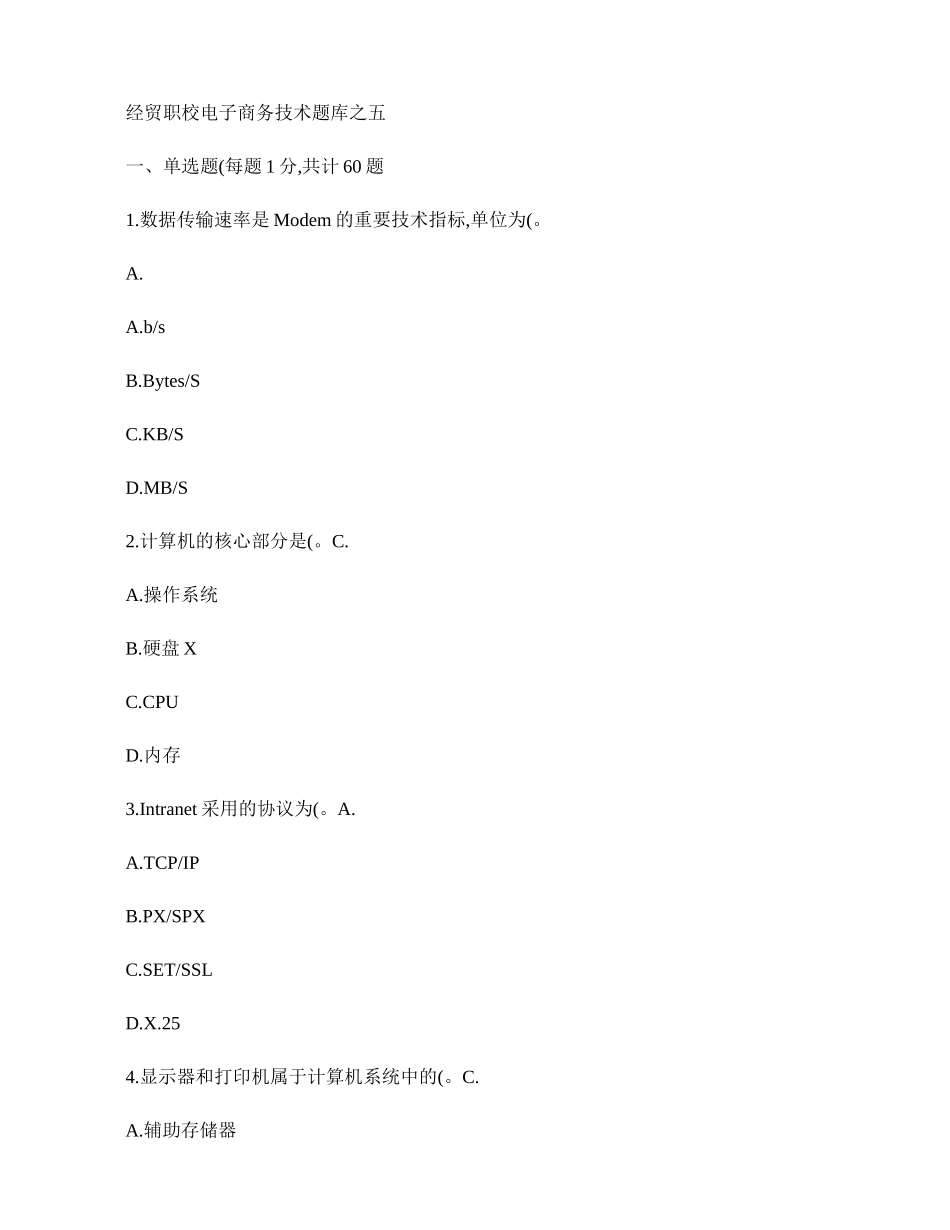 经贸职校电子商务技术题库之五

一、单选题(每题 1 分,共计 60 题

1.数据传输速率是 Modem 的重要技术指标,单位为(。

A.

A.b/s

B.Bytes/S

C.KB/S

D.MB/S

2.计算机的核心部分是(。C.

A.操作系统

B.硬盘 X

C.CPU

D.内存

3.Intranet 采用的协议为(。A.

A.TCP/IP

B.PX/SPX

C.SET/SSL

D.X.25

4.显示器和打印机属于计算机系统中的(。C.

A.辅助存储器